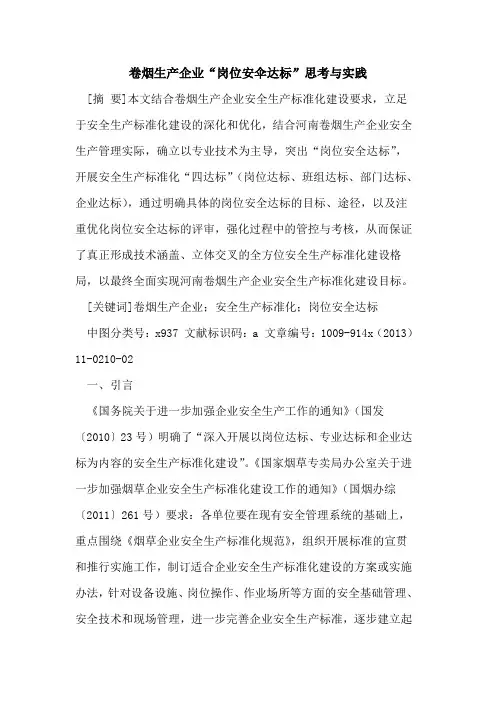 卷烟生产企业“岗位安全达标”思考与实践

[摘 要]本文结合卷烟生产企业安全生产标准化建设要求，立足于安全生产标准化建设的深化和优化，结合河南卷烟生产企业安全生产管理实际，确立以专业技术为主导，突出“岗位安全达标”，开展安全生产标准化“四达标”（岗位达标、班组达标、部门达标、企业达标），通过明确具体的岗位安全达标的目标、途径，以及注重优化岗位安全达标的评审，强化过程中的管控与考核，从而保证了真正形成技术涵盖、立体交叉的全方位安全生产标准化建设格局，以最终全面实现河南卷烟生产企业安全生产标准化建设目标。

[关键词]卷烟生产企业；安全生产标准化；岗位安全达标

中图分类号：x937 文献标识码：a 文章编号：1009-914x（2013）11-0210-02

一、引言

《国务院关于进一步加强企业安全生产工作的通知》（国发〔2010〕23号）明确了“深入开展以岗位达标、专业达标和企业达标为内容的安全生产标准化建设”。《国家烟草专卖局办公室关于进一步加强烟草企业安全生产标准化建设工作的通知》（国烟办综〔2011〕261号）要求：各单位要在现有安全管理系统的基础上，重点围绕《烟草企业安全生产标准化规范》，组织开展标准的宣贯和推行实施工作，制订适合企业安全生产标准化建设的方案或实施办法，针对设备设施、岗位操作、作业场所等方面的安全基础管理、安全技术和现场管理，进一步完善企业安全生产标准，逐步建立起